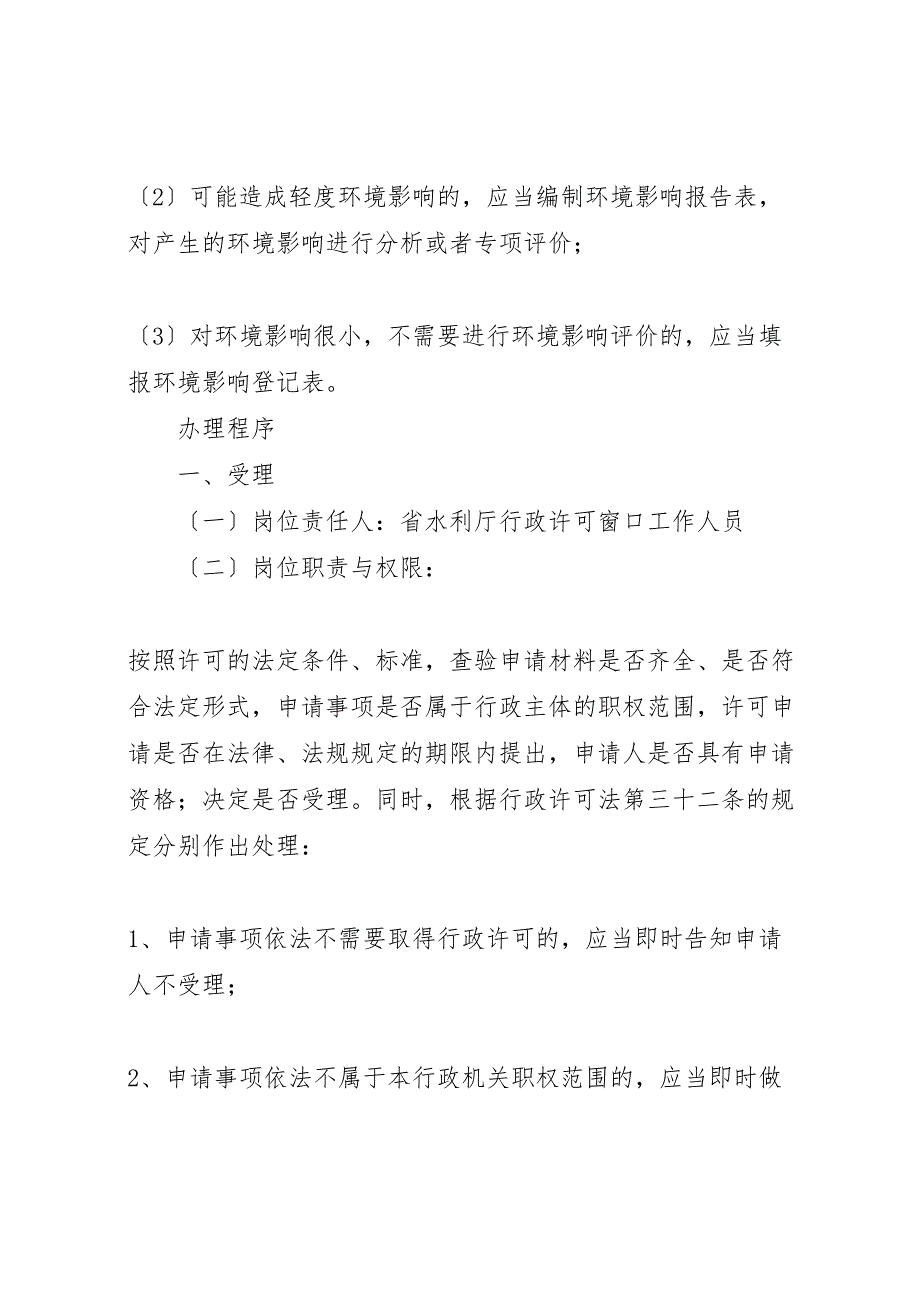 〔2〕可能造成轻度环境影响的，应当编制环境影响报告表，对产生的环境影响进行分析或者专项评价；

〔3〕对环境影响很小，不需要进行环境影响评价的，应当填报环境影响登记表。

办理程序

一、受理

〔一〕岗位责任人：省水利厅行政许可窗口工作人员

〔二〕岗位职责与权限：

按照许可的法定条件、标准，查验申请材料是否齐全、是否符合法定形式，申请事项是否属于行政主体的职权范围，许可申请是否在法律、法规规定的期限内提出，申请人是否具有申请资格；决定是否受理。同时，根据行政许可法第三十二条的规定分别作出处理：

1、申请事项依法不需要取得行政许可的，应当即时告知申请人不受理；

2、申请事项依法不属于本行政机关职权范围的，应当即时做